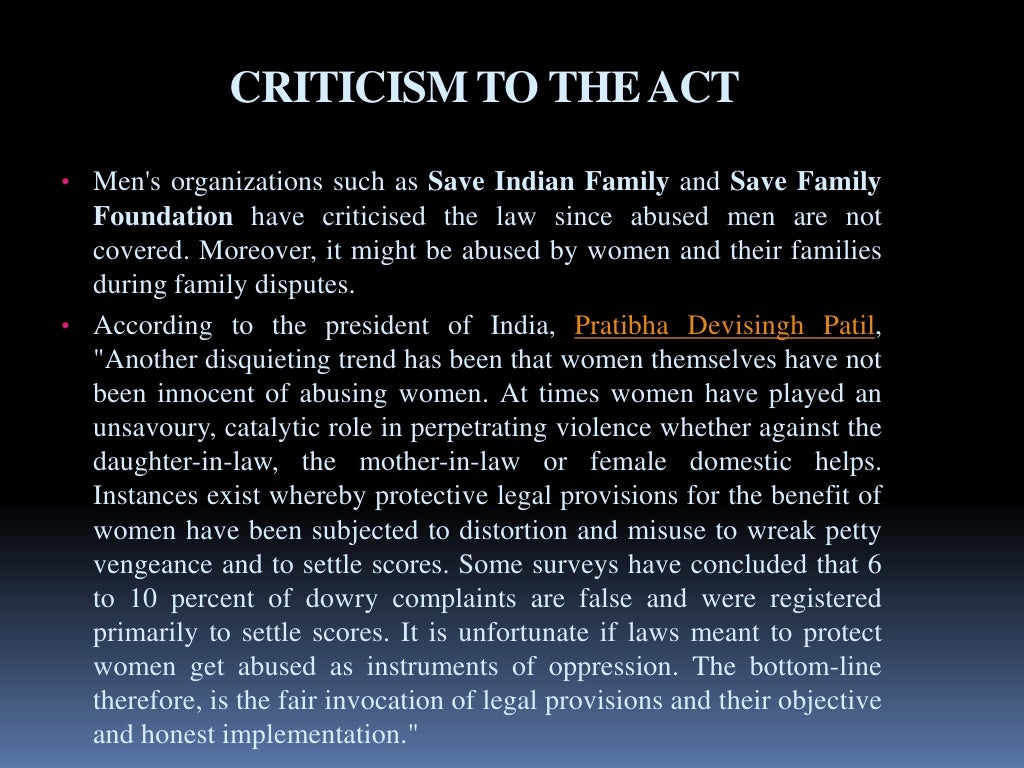 CRITICISM TO THE ACT

• Men's organizations such as Save Indian Family and Save Family Foundation have criticised the law since abused men are not covered. Moreover, it might be abused by women and their families during family disputes.

• According to the president of India, Pratibha Devisingh Patil, "Another disquieting trend has been that women themselves have not been innocent of abusing women. At times women have played an unsavoury, catalytic role in perpetrating violence whether against the daughter-in-law, the mother-in-law or female domestic helps. Instances exist whereby protective legal provisions for the benefit of women have been subjected to distortion and misuse to wreak petty vengeance and to settle scores. Some surveys have concluded that 6 to 10 percent of dowry complaints are false and were registered primarily to settle scores. It is unfortunate if laws meant to protect women get abused as instruments of oppression. The bottom-line therefore, is the fair invocation of legal provisions and their objective and honest implementation."